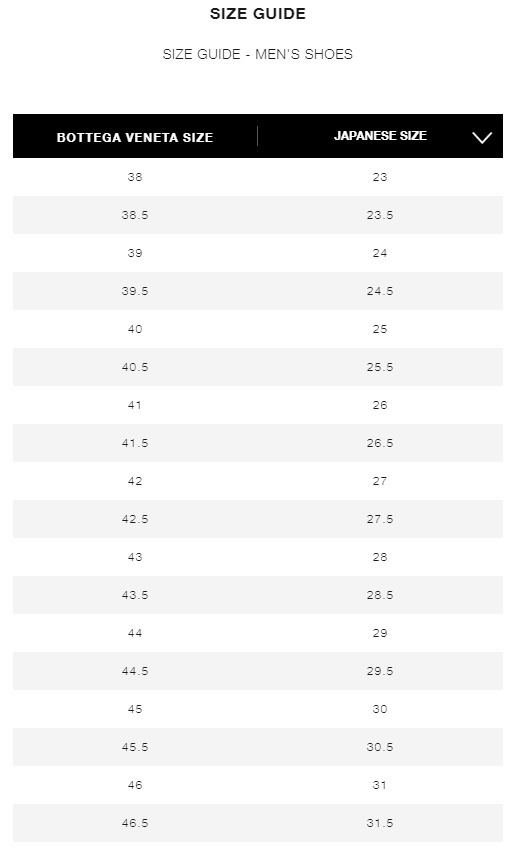 SIZE GUIDE

SIZE GUIDE - MEN'S SHOES

| BOTTEGA VENETA SIZE | JAPANESE SIZE |
|---|---|
| 38 | 23 |
| 38.5 | 23.5 |
| 39 | 24 |
| 39.5 | 24.5 |
| 40 | 25 |
| 40.5 | 25.5 |
| 41 | 26 |
| 41.5 | 26.5 |
| 42 | 27 |
| 42.5 | 27.5 |
| 43 | 28 |
| 43.5 | 28.5 |
| 44 | 29 |
| 44.5 | 29.5 |
| 45 | 30 |
| 45.5 | 30.5 |
| 46 | 31 |
| 46.5 | 31.5 |